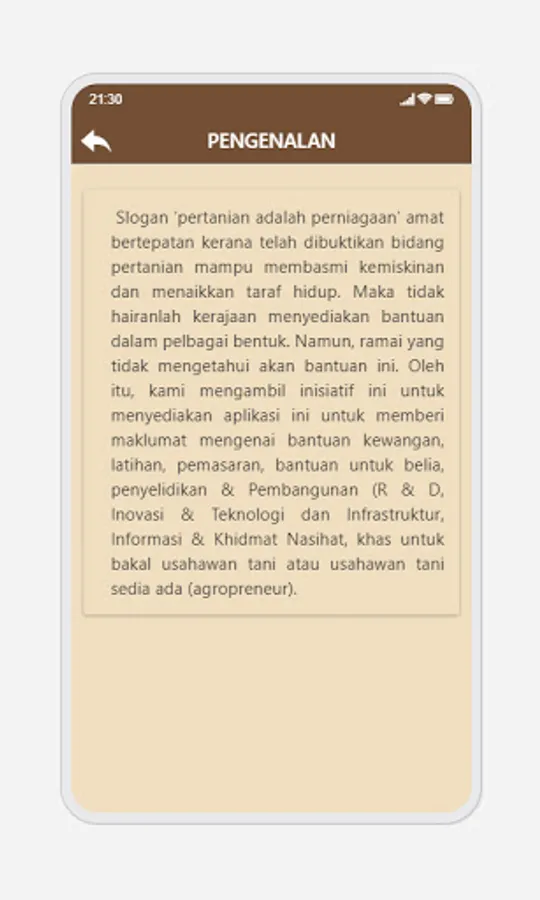 21:30

PENGENALAN

Slogan 'pertanian adalah perniagaan' amat bertepatan kerana telah dibuktikan bidang pertanian mampu membasmi kemiskinan dan menaikkan taraf hidup. Maka tidak hairanlah kerajaan menyediakan bantuan dalam pelbagai bentuk. Namun, ramai yang tidak mengetahui akan bantuan ini. Oleh itu, kami mengambil inisiatif ini untuk menyediakan aplikasi ini untuk memberi maklumat mengenai bantuan kewangan, latihan, pemasaran, bantuan untuk belia, penyelidikan & Pembangunan (R & D, Inovasi & Teknologi dan Infrastruktur, Informasi & Khidmat Nasihat, khas untuk bakal usahawan tani atau usahawan tani sedia ada (agropreneur).